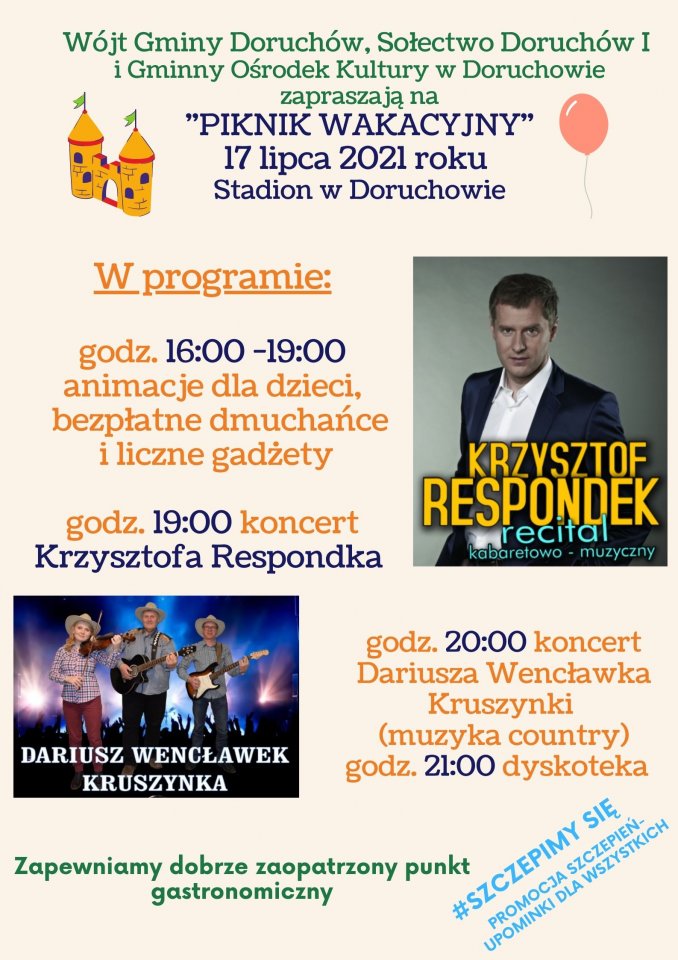 Wójt Gminy Doruchów, Sołectwo Doruchów I i Gminny Ośrodek Kultury w Doruchowie zapraszają na
"PIKNIK WAKACYJNY"
17 lipca 2021 roku
Stadion w Doruchowie

W programie:

godz. 16:00 -19:00
animacje dla dzieci, bezpłatne dmuchańce i liczne gadżety

godz. 19:00 koncert
Krzysztofa Respondka

KRZYSZTOF
RESPONDEK
recital
kabaretowo - muzyczny

DARIUSZ WENCŁAWEK
KRUSZYNKA

godz. 20:00 koncert
Dariusza Wencławka
Kruszynki
(muzyka country)
godz. 21:00 dyskoteka

Zapewniamy dobrze zaopatrzony punkt gastronomiczny

#SZCZEPIMY SIĘ
PROMOCJA SZCZEPIEŃ-
UPOMINKI DLA WSZYSTKICH